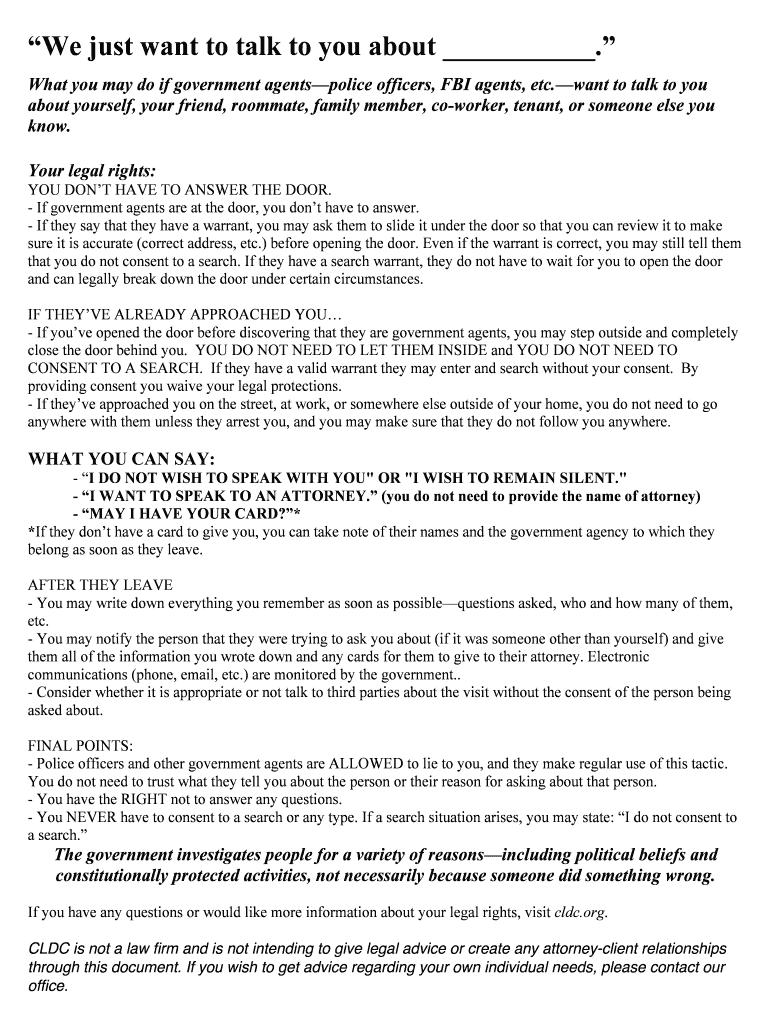 “We just want to talk to you about ___________.”

What you may do if government agents—police officers, FBI agents, etc.—want to talk to you about yourself, your friend, roommate, family member, co-worker, tenant, or someone else you know.

Your legal rights:
YOU DON’T HAVE TO ANSWER THE DOOR.
- If government agents are at the door, you don’t have to answer.
- If they say that they have a warrant, you may ask them to slide it under the door so that you can review it to make sure it is accurate (correct address, etc.) before opening the door. Even if the warrant is correct, you may still tell them that you do not consent to a search. If they have a search warrant, they do not have to wait for you to open the door and can legally break down the door under certain circumstances.

IF THEY’VE ALREADY APPROACHED YOU…
- If you’ve opened the door before discovering that they are government agents, you may step outside and completely close the door behind you. YOU DO NOT NEED TO LET THEM INSIDE and YOU DO NOT NEED TO CONSENT TO A SEARCH. If they have a valid warrant they may enter and search without your consent. By providing consent you waive your legal protections.
- If they’ve approached you on the street, at work, or somewhere else outside of your home, you do not need to go anywhere with them unless they arrest you, and you may make sure that they do not follow you anywhere.

WHAT YOU CAN SAY:
- “I DO NOT WISH TO SPEAK WITH YOU" OR "I WISH TO REMAIN SILENT."
- “I WANT TO SPEAK TO AN ATTORNEY.” (you do not need to provide the name of attorney)
- “MAY I HAVE YOUR CARD?”*
*If they don’t have a card to give you, you can take note of their names and the government agency to which they belong as soon as they leave.

AFTER THEY LEAVE
- You may write down everything you remember as soon as possible—questions asked, who and how many of them, etc.
- You may notify the person that they were trying to ask you about (if it was someone other than yourself) and give them all of the information you wrote down and any cards for them to give to their attorney. Electronic communications (phone, email, etc.) are monitored by the government..
- Consider whether it is appropriate or not talk to third parties about the visit without the consent of the person being asked about.

FINAL POINTS:
- Police officers and other government agents are ALLOWED to lie to you, and they make regular use of this tactic. You do not need to trust what they tell you about the person or their reason for asking about that person.
- You have the RIGHT not to answer any questions.
- You NEVER have to consent to a search or any type. If a search situation arises, you may state: “I do not consent to a search.”

The government investigates people for a variety of reasons—including political beliefs and constitutionally protected activities, not necessarily because someone did something wrong.

If you have any questions or would like more information about your legal rights, visit cldc.org.

CLDC is not a law firm and is not intending to give legal advice or create any attorney-client relationships through this document. If you wish to get advice regarding your own individual needs, please contact our office.